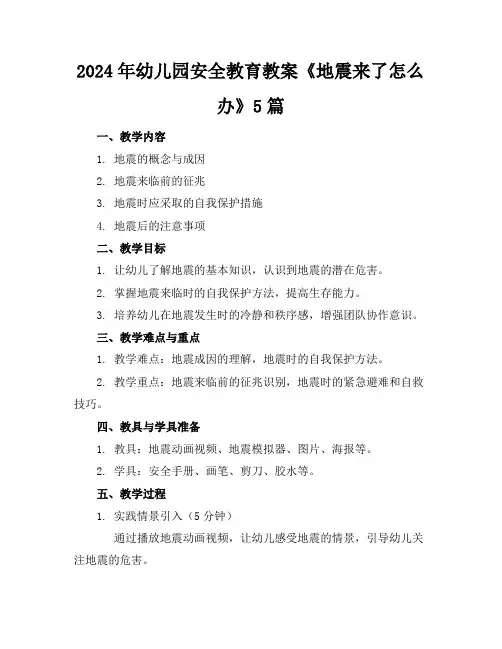 2024年幼儿园安全教育教案《地震来了怎么办》5篇

一、教学内容

1. 地震的概念与成因

2. 地震来临前的征兆

3. 地震时应采取的自我保护措施

4. 地震后的注意事项

二、教学目标

1. 让幼儿了解地震的基本知识，认识到地震的潜在危害。

2. 掌握地震来临时的自我保护方法，提高生存能力。

3. 培养幼儿在地震发生时的冷静和秩序感，增强团队协作意识。

三、教学难点与重点

1. 教学难点：地震成因的理解，地震时的自我保护方法。

2. 教学重点：地震来临前的征兆识别，地震时的紧急避难和自救技巧。

四、教具与学具准备

1. 教具：地震动画视频、地震模拟器、图片、海报等。

2. 学具：安全手册、画笔、剪刀、胶水等。

五、教学过程

1. 实践情景引入（5分钟）

通过播放地震动画视频，让幼儿感受地震的情景，引导幼儿关注地震的危害。